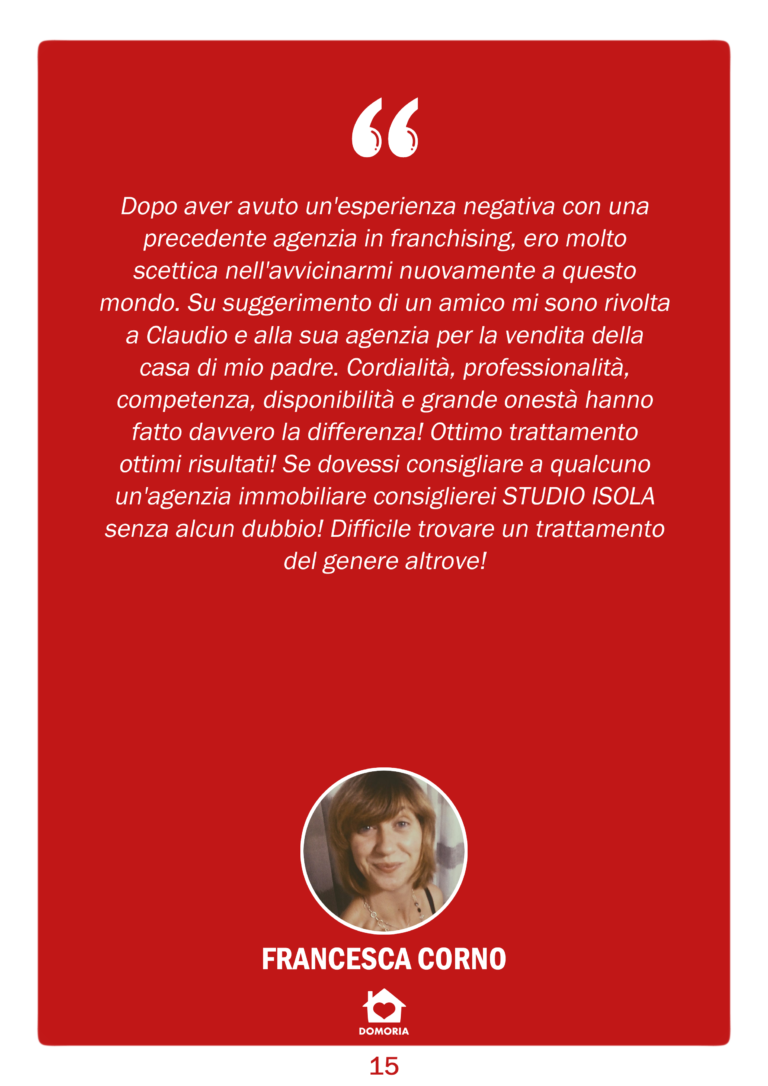 Dopo aver avuto un'esperienza negativa con una precedente agenzia in franchising, ero molto scettica nell'avvicinarmi nuovamente a questo mondo. Su suggerimento di un amico mi sono rivolta a Claudio e alla sua agenzia per la vendita della casa di mio padre. Cordialità, professionalità, competenza, disponibilità e grande onestà hanno fatto davvero la differenza! Ottimo trattamento ottimi risultati! Se dovessi consigliare a qualcuno un'agenzia immobiliare consiglierei STUDIO ISOLA senza alcun dubbio! Difficile trovare un trattamento del genere altrove!

FRANCESCA CORNO

DOMORIA

15